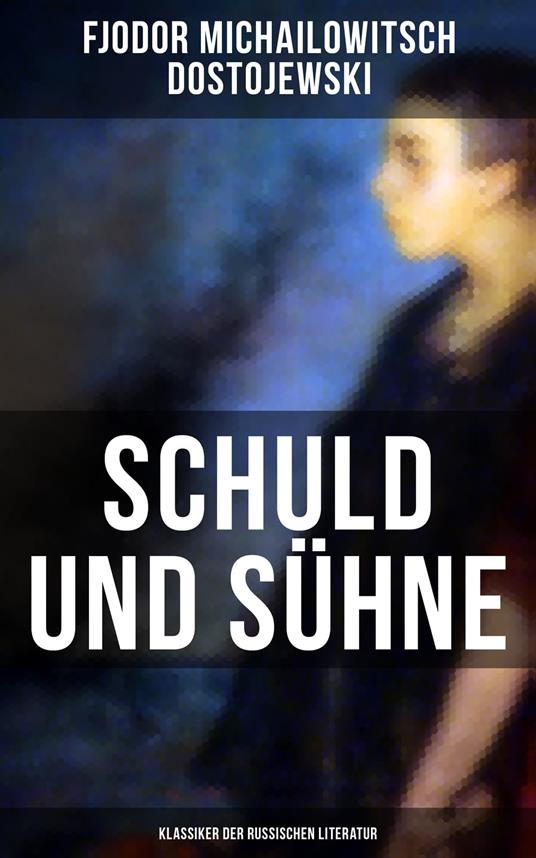 FJODOR MICHAILOWITSCH DOSTOJEWSKI

SCHULD UND SÜHNE

KLASSIKER DER RUSSISCHEN LITERATUR